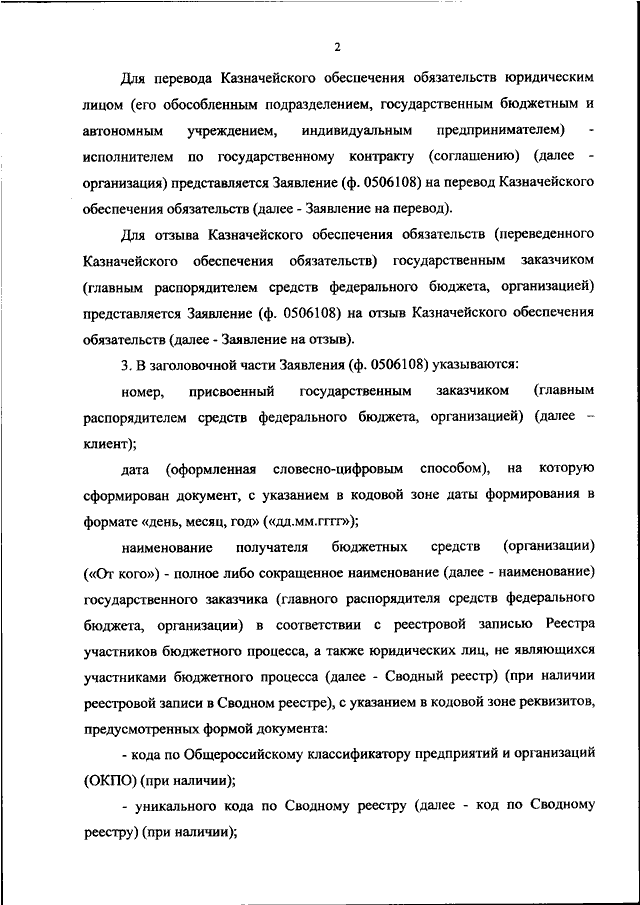 2

Для перевода Казначейского обеспечения обязательств юридическим лицом (его обособленным подразделением, государственным бюджетным и автономным учреждением, индивидуальным предпринимателем) - исполнителем по государственному контракту (соглашению) (далее - организация) представляется Заявление (ф. 0506108) на перевод Казначейского обеспечения обязательств (далее - Заявление на перевод).

Для отзыва Казначейского обеспечения обязательств (переведенного Казначейского обеспечения обязательств) государственным заказчиком (главным распорядителем средств федерального бюджета, организацией) представляется Заявление (ф. 0506108) на отзыв Казначейского обеспечения обязательств (далее - Заявление на отзыв).

3. В заголовочной части Заявления (ф. 0506108) указываются:

номер, присвоенный государственным заказчиком (главным распорядителем средств федерального бюджета, организацией) (далее – клиент);

дата (оформленная словесно-цифровым способом), на которую сформирован документ, с указанием в кодовой зоне даты формирования в формате «день, месяц, год» («дд.мм.гггг»);

наименование получателя бюджетных средств (организации) («От кого») - полное либо сокращенное наименование (далее - наименование) государственного заказчика (главного распорядителя средств федерального бюджета, организации) в соответствии с реестровой записью Реестра участников бюджетного процесса, а также юридических лиц, не являющихся участниками бюджетного процесса (далее - Сводный реестр) (при наличии реестровой записи в Сводном реестре), с указанием в кодовой зоне реквизитов, предусмотренных формой документа:

- кода по Общероссийскому классификатору предприятий и организаций (ОКПО) (при наличии);

- уникального кода по Сводному реестру (далее - код по Сводному реестру) (при наличии);